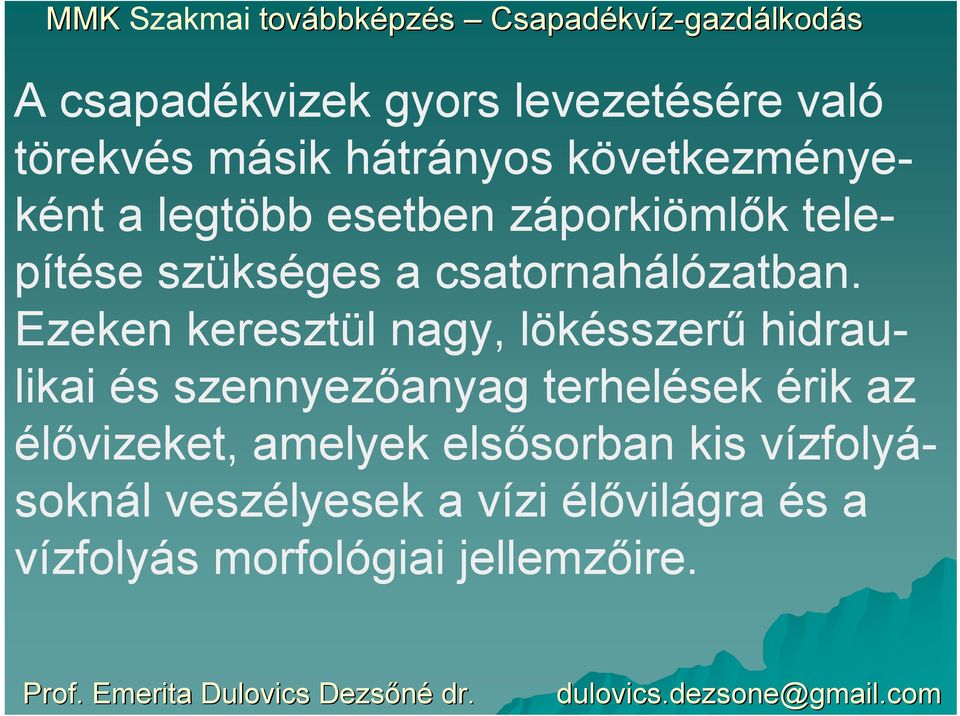 MMK Szakmai továbbképzés – Csapadékvíz-gazdálkodás

A csapadékvizek gyors levezetésére való törekvés másik hátrányos következményeként a legtöbb esetben záporkiömlők telepítése szükséges a csatornahálózatban. Ezeken keresztül nagy, lökésszerű hidraulikai és szennyezőanyag terhelések érik az élővizeket, amelyek elsősorban kis vízfolyásoknál veszélyesek a vízi élővilágra és a vízfolyás morfológiai jellemzőire.

Prof. Emerita Dulovics Dezsőné dr.

dulovics.dezsone@gmail.com